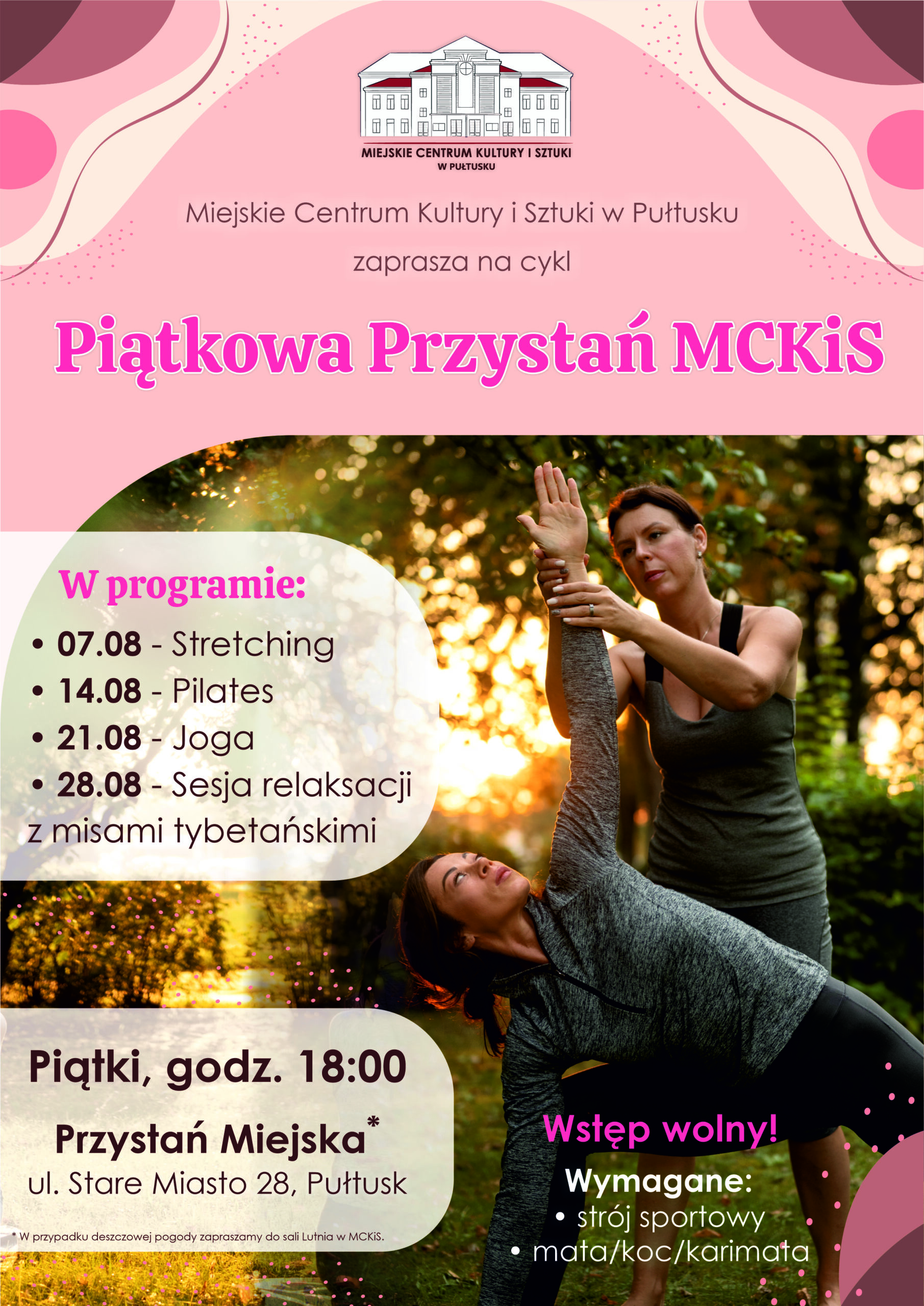 MIEJSKIE CENTRUM KULTURY I SZTUKI
W PUŁTUSKU

Miejskie Centrum Kultury i Sztuki w Pułtusku

zaprasza na cykl

Piątkowa Przystań MCKiS

W programie:

• 07.08 - Stretching
• 14.08 - Pilates
• 21.08 - Joga
• 28.08 - Sesja relaksacji z misami tybetańskimi

Piątki, godz. 18:00

Przystań Miejska*
ul. Stare Miasto 28, Pułtusk

* W przypadku deszczowej pogody zapraszamy do sali Lutnia w MCKiS.

Wstęp wolny!

Wymagane:
• strój sportowy
• mata/koc/karimata